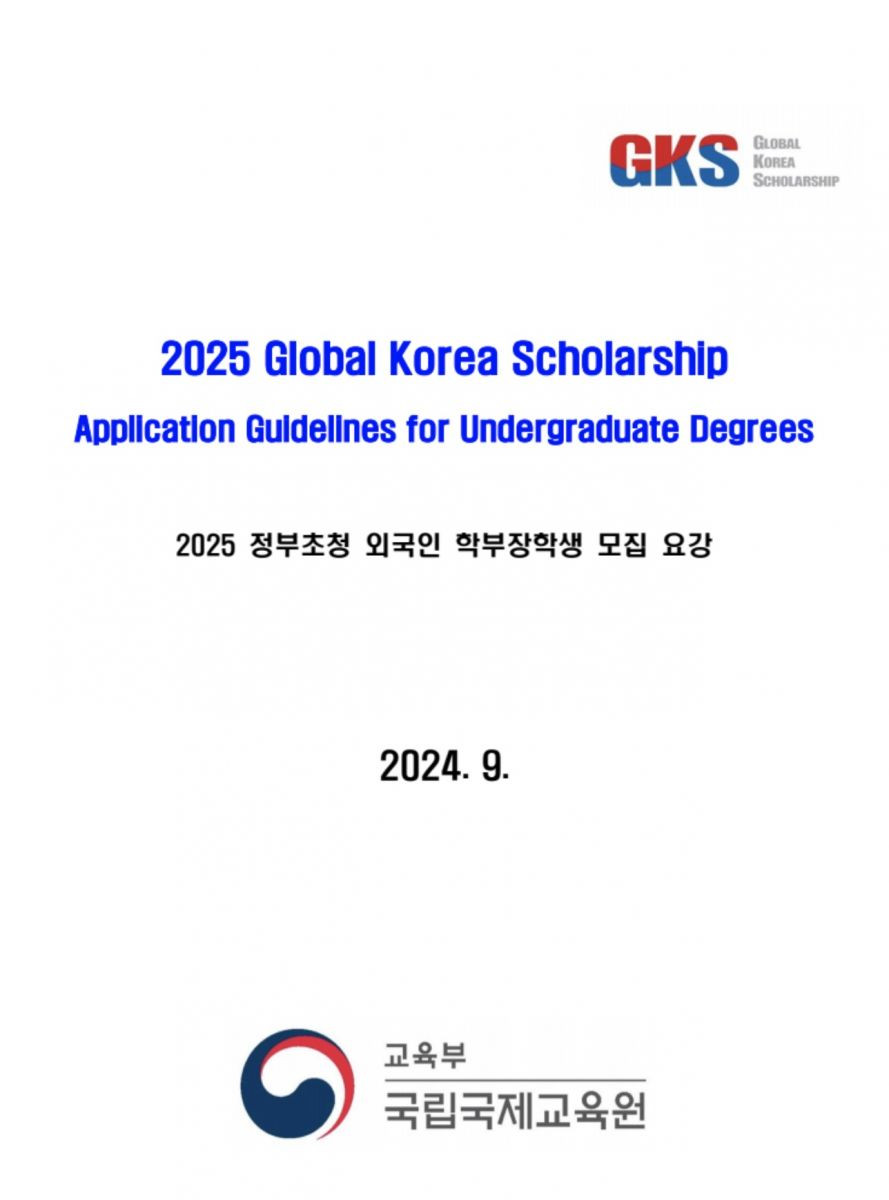 GKS GLOBAL KOREA SCHOLARSHIP

2025 Global Korea Scholarship

Application Guidelines for Undergraduate Degrees

2025 정부초청 외국인 학부장학생 모집 요강

2024. 9.

교육부
국립국제교육원